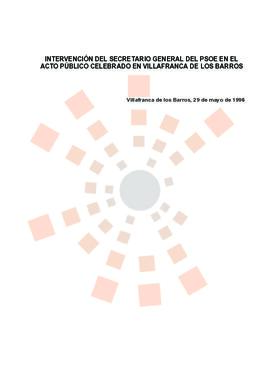 INTERVENCIÓN DEL SECRETARIO GENERAL DEL PSOE EN EL ACTO PÚBLICO CELEBRADO EN VILLAFRANCA DE LOS BARROS

Villafranca de los Barros, 29 de mayo de 1996